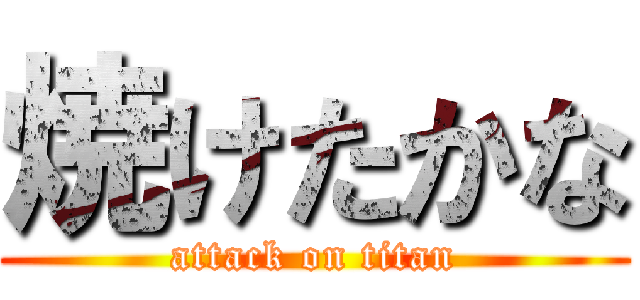 焼けたかな
attack on titan